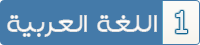 1 اللغة العربية